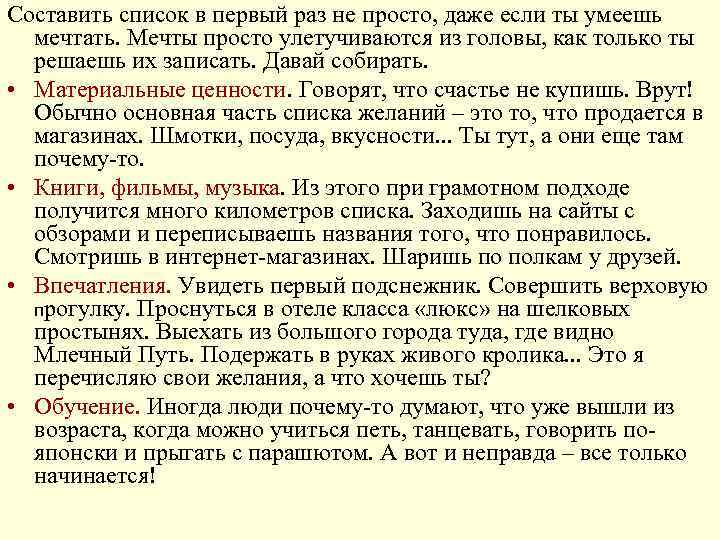 Составить список в первый раз не просто, даже если ты умеешь мечтать. Мечты просто улетучиваются из головы, как только ты решаешь их записать. Давай собирать.

• Материальные ценности. Говорят, что счастье не купишь. Врут! Обычно основная часть списка желаний – это то, что продается в магазинах. Шмотки, посуда, вкусности... Ты тут, а они еще там почему-то.

• Книги, фильмы, музыка. Из этого при грамотном подходе получится много километров списка. Заходишь на сайты с обзорами и переписываешь названия того, что понравилось. Смотришь в интернет-магазинах. Шаришь по полкам у друзей.

• Впечатления. Увидеть первый подснежник. Совершить верховую прогулку. Проснуться в отеле класса «люкс» на шелковых простынях. Выехать из большого города туда, где видно Млечный Путь. Подержать в руках живого кролика... Это я перечисляю свои желания, а что хочешь ты?

• Обучение. Иногда люди почему-то думают, что уже вышли из возраста, когда можно учиться петь, танцевать, говорить по-японски и прыгать с парашютом. А вот и неправда – все только начинается!